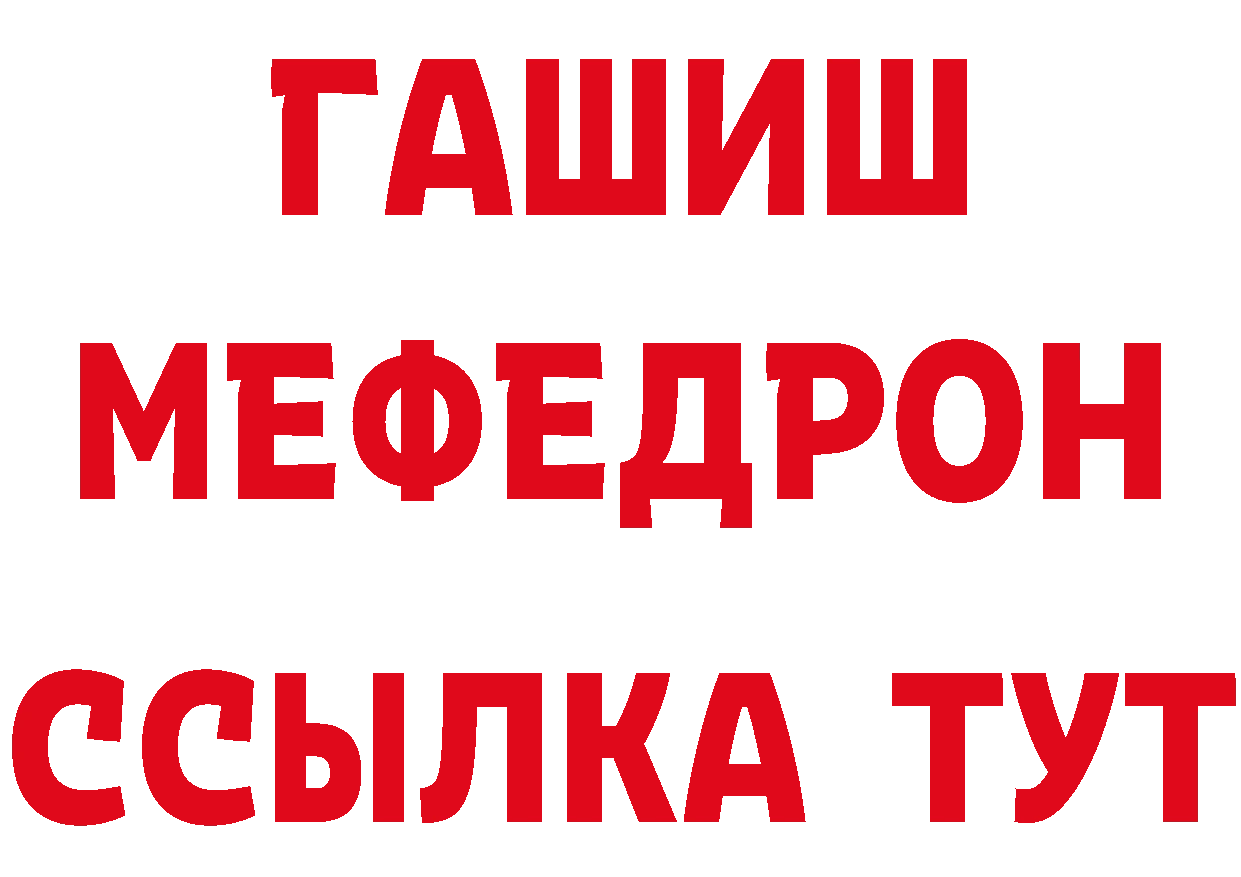 ГАШИШ
МЕФЕДРОН
ССЫЛКА ТУТ